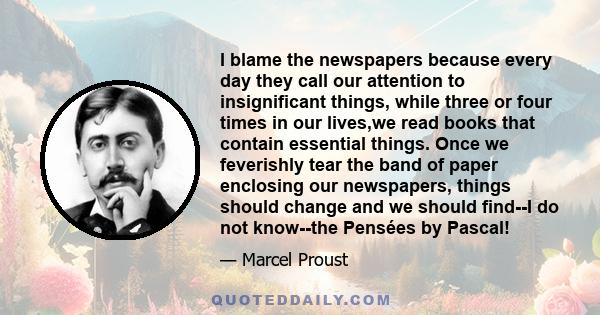 I blame the newspapers because every day they call our attention to insignificant things, while three or four times in our lives,we read books that contain essential things. Once we feverishly tear the band of paper enclosing our newspapers, things should change and we should find--I do not know--the Pensées by Pascal!

— Marcel Proust

QUOTEDDAILY.COM